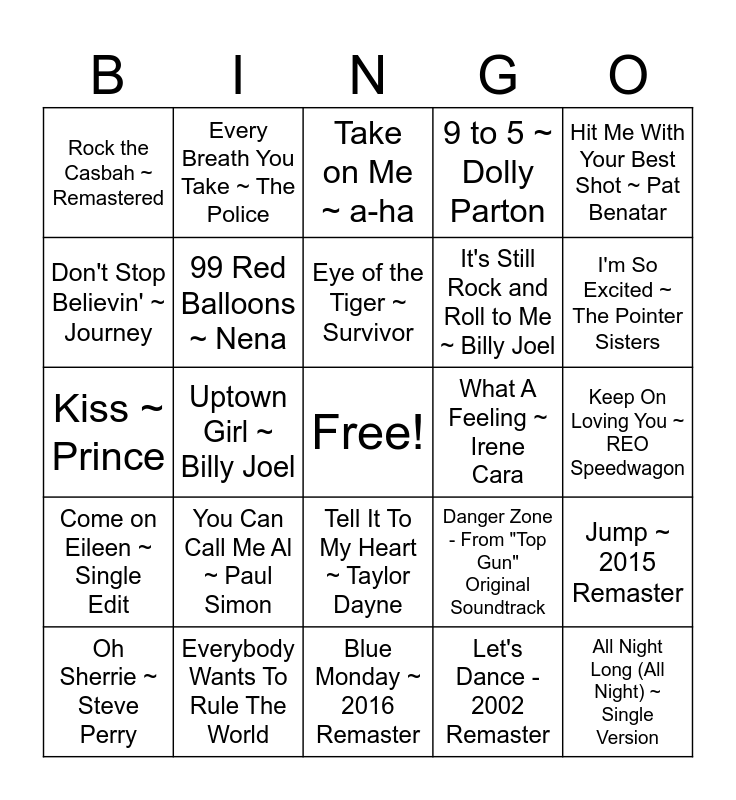 | B | I | N | G | O |
|---|---|---|---|---|
| Rock the Casbah ~ Remastered | Every Breath You Take ~ The Police | Take on Me ~ a-ha | 9 to 5 ~ Dolly Parton | Hit Me With Your Best Shot ~ Pat Benatar |
| Don't Stop Believin' ~ Journey | 99 Red Balloons ~ Nena | Eye of the Tiger ~ Survivor | It's Still Rock and Roll to Me ~ Billy Joel | I'm So Excited ~ The Pointer Sisters |
| Kiss ~ Prince | Uptown Girl ~ Billy Joel | Free! | What A Feeling ~ Irene Cara | Keep On Loving You ~ REO Speedwagon |
| Come on Eileen ~ Single Edit | You Can Call Me Al ~ Paul Simon | Tell It To My Heart ~ Taylor Dayne | Danger Zone - From "Top Gun" Original Soundtrack | Jump ~ 2015 Remaster |
| Oh Sherrie ~ Steve Perry | Everybody Wants To Rule The World | Blue Monday ~ 2016 Remaster | Let's Dance - 2002 Remaster | All Night Long (All Night) ~ Single Version |